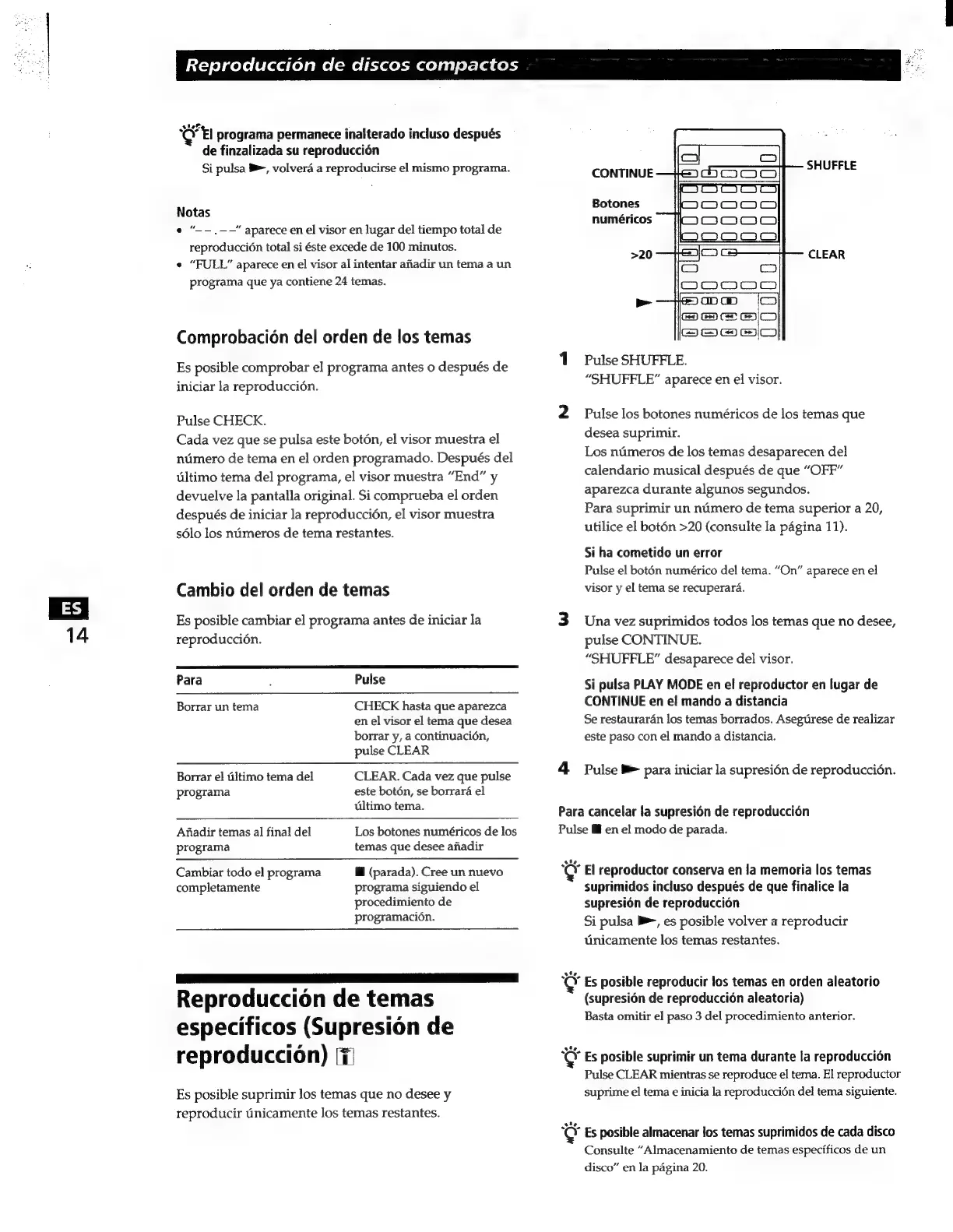 Reproducción de discos compactos

El programa permanece inalterado incluso después de finalizada su reproducción
Si pulsa ►, volverá a reproducirse el mismo programa.

Notas
• "– – . – –" aparece en el visor en lugar del tiempo total de reproducción total si éste excede de 100 minutos.
• "FULL" aparece en el visor al intentar añadir un tema a un programa que ya contiene 24 temas.

Comprobación del orden de los temas

Es posible comprobar el programa antes o después de iniciar la reproducción.

Pulse CHECK.
Cada vez que se pulsa este botón, el visor muestra el número de tema en el orden programado. Después del último tema del programa, el visor muestra "End" y devuelve la pantalla original. Si comprueba el orden después de iniciar la reproducción, el visor muestra sólo los números de tema restantes.

Cambio del orden de temas

Es posible cambiar el programa antes de iniciar la reproducción.

| Para | Pulse |
|---|---|
| Borrar un tema | CHECK hasta que aparezca en el visor el tema que desea borrar y, a continuación, pulse CLEAR |
| Borrar el último tema del programa | CLEAR. Cada vez que pulse este botón, se borrará el último tema. |
| Añadir temas al final del programa | Los botones numéricos de los temas que desee añadir |
| Cambiar todo el programa completamente | ■ (parada). Cree un nuevo programa siguiendo el procedimiento de programación. |

Reproducción de temas específicos (Supresión de reproducción)

Es posible suprimir los temas que no desee y reproducir únicamente los temas restantes.

ES
14

CONTINUE
Botones numéricos
>20
►
SHUFFLE
CLEAR

1 Pulse SHUFFLE.
"SHUFFLE" aparece en el visor.

2 Pulse los botones numéricos de los temas que desea suprimir.
Los números de los temas desaparecen del calendario musical después de que "OFF" aparezca durante algunos segundos.
Para suprimir un número de tema superior a 20, utilice el botón >20 (consulte la página 11).

Si ha cometido un error
Pulse el botón numérico del tema. "On" aparece en el visor y el tema se recuperará.

3 Una vez suprimidos todos los temas que no desee, pulse CONTINUE.
"SHUFFLE" desaparece del visor.

Si pulsa PLAY MODE en el reproductor en lugar de CONTINUE en el mando a distancia
Se restaurarán los temas borrados. Asegúrese de realizar este paso con el mando a distancia.

4 Pulse ► para iniciar la supresión de reproducción.

Para cancelar la supresión de reproducción
Pulse ■ en el modo de parada.

El reproductor conserva en la memoria los temas suprimidos incluso después de que finalice la supresión de reproducción
Si pulsa ►, es posible volver a reproducir únicamente los temas restantes.

Es posible reproducir los temas en orden aleatorio (supresión de reproducción aleatoria)
Basta omitir el paso 3 del procedimiento anterior.

Es posible suprimir un tema durante la reproducción
Pulse CLEAR mientras se reproduce el tema. El reproductor suprime el tema e inicia la reproducción del tema siguiente.

Es posible almacenar los temas suprimidos de cada disco
Consulte "Almacenamiento de temas específicos de un disco" en la página 20.